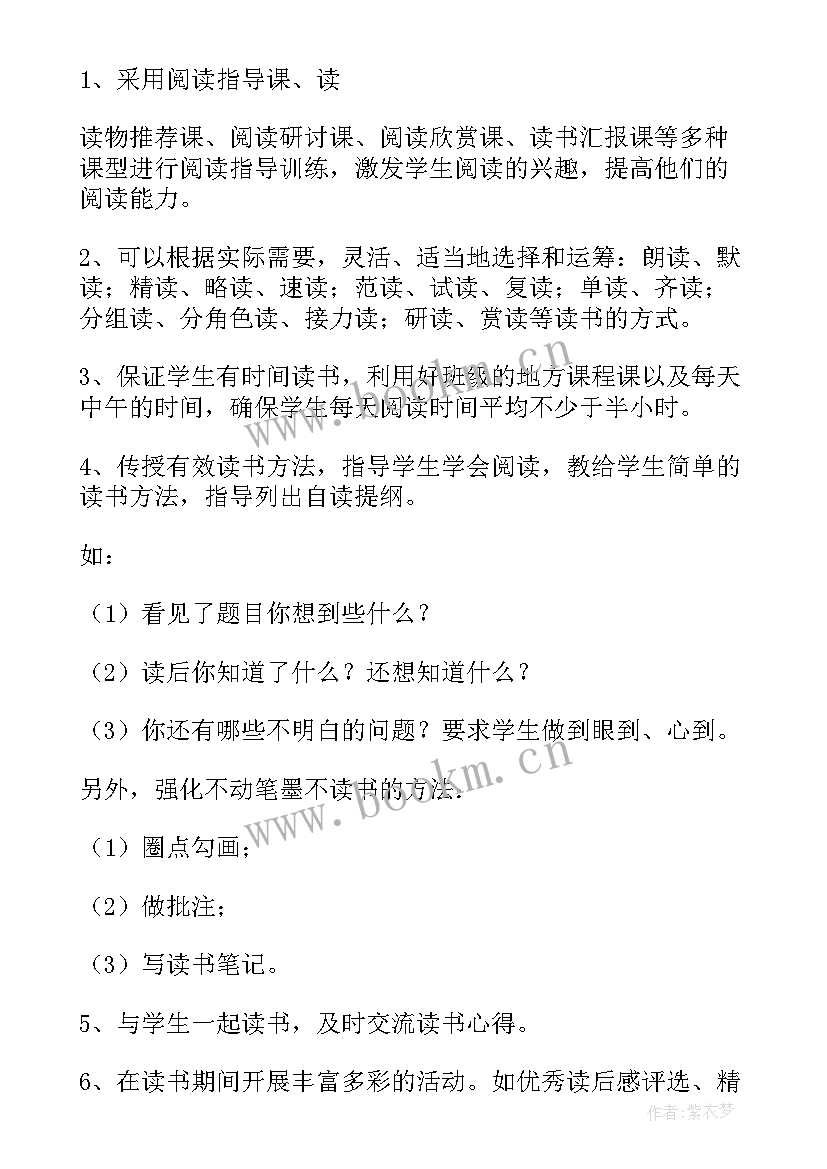 1、采用阅读指导课、读

读物推荐课、阅读研讨课、阅读欣赏课、读书汇报课等多种课型进行阅读指导训练，激发学生阅读的兴趣，提高他们的阅读能力。

2、可以根据实际需要，灵活、适当地选择和运筹：朗读、默读；精读、略读、速读；范读、试读、复读；单读、齐读；分组读、分角色读、接力读；研读、赏读等读书的方式。

3、保证学生有时间读书，利用好班级的地方课程课以及每天中午的时间，确保学生每天阅读时间平均不少于半小时。

4、传授有效读书方法，指导学生学会阅读，教给学生简单的读书方法，指导列出自读提纲。

如：

（1）看见了题目你想到些什么？

（2）读后你知道了什么？还想知道什么？

（3）你还有哪些不明白的问题？要求学生做到眼到、心到。

另外，强化不动笔墨不读书的方法：

（1）圈点勾画；

（2）做批注；

（3）写读书笔记。

5、与学生一起读书，及时交流读书心得。

6、在读书期间开展丰富多彩的活动。如优秀读后感评选、精

www.bookm.cn
www.bookm.cn
作者：紫衣梦